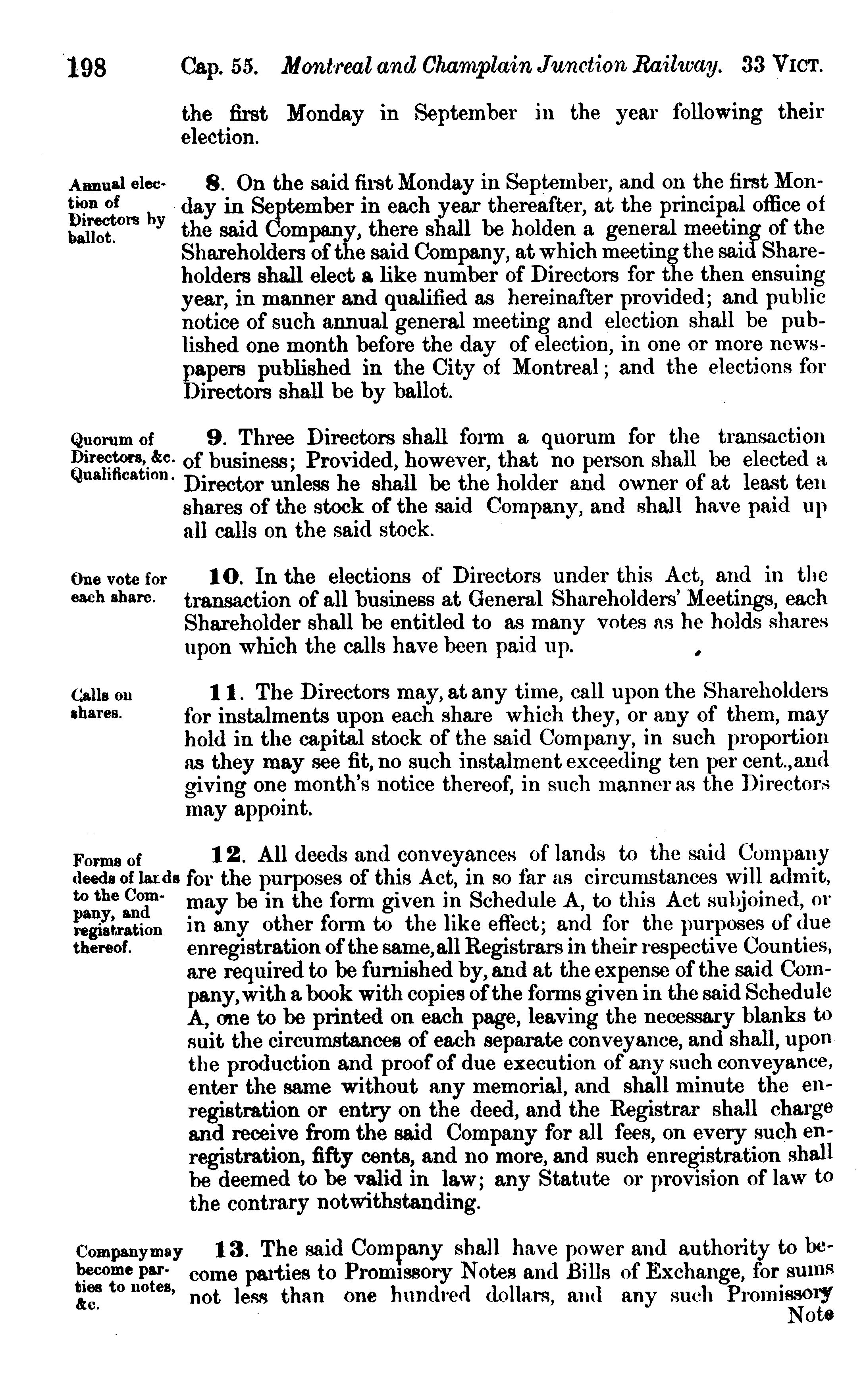 198 Cap. 55. Montreal and Champlain Junction Railway. 33 VICT.

the first Monday in September in the year following their election.

Annual election of Directors by ballot.

8. On the said first Monday in September, and on the first Monday in September in each year thereafter, at the principal office of the said Company, there shall be holden a general meeting of the Shareholders of the said Company, at which meeting the said Shareholders shall elect a like number of Directors for the then ensuing year, in manner and qualified as hereinafter provided; and public notice of such annual general meeting and election shall be published one month before the day of election, in one or more newspapers published in the City of Montreal; and the elections for Directors shall be by ballot.

Quorum of Directors, &c. Qualification.

9. Three Directors shall form a quorum for the transaction of business; Provided, however, that no person shall be elected a Director unless he shall be the holder and owner of at least ten shares of the stock of the said Company, and shall have paid up all calls on the said stock.

One vote for each share.

10. In the elections of Directors under this Act, and in the transaction of all business at General Shareholders' Meetings, each Shareholder shall be entitled to as many votes as he holds shares upon which the calls have been paid up.

Calls on shares.

11. The Directors may, at any time, call upon the Shareholders for instalments upon each share which they, or any of them, may hold in the capital stock of the said Company, in such proportion as they may see fit, no such instalment exceeding ten per cent., and giving one month's notice thereof, in such manner as the Directors may appoint.

Forms of deeds of lands to the Company, and registration thereof.

12. All deeds and conveyances of lands to the said Company for the purposes of this Act, in so far as circumstances will admit, may be in the form given in Schedule A, to this Act subjoined, or in any other form to the like effect; and for the purposes of due enregistration of the same, all Registrars in their respective Counties, are required to be furnished by, and at the expense of the said Company, with a book with copies of the forms given in the said Schedule A, one to be printed on each page, leaving the necessary blanks to suit the circumstances of each separate conveyance, and shall, upon the production and proof of due execution of any such conveyance, enter the same without any memorial, and shall minute the enregistration or entry on the deed, and the Registrar shall charge and receive from the said Company for all fees, on every such enregistration, fifty cents, and no more, and such enregistration shall be deemed to be valid in law; any Statute or provision of law to the contrary notwithstanding.

Company may become parties to notes, &c.

13. The said Company shall have power and authority to become parties to Promissory Notes and Bills of Exchange, for sums not less than one hundred dollars, and any such Promissory Note